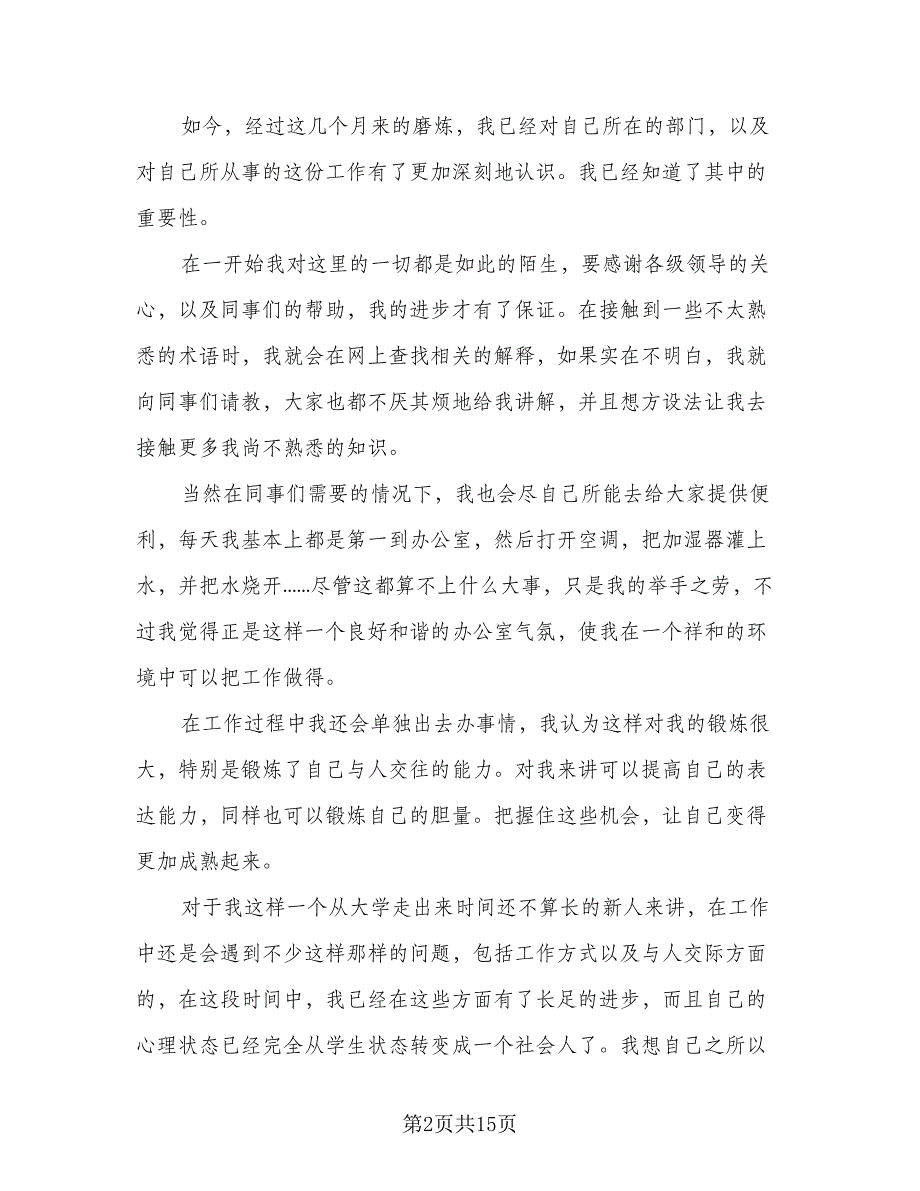 如今，经过这几个月来的磨炼，我已经对自己所在的部门，以及对自己所从事的这份工作有了更加深刻地认识。我已经知道了其中的重要性。

在一开始我对这里的一切都是如此的陌生，要感谢各级领导的关心，以及同事们的帮助，我的进步才有了保证。在接触到一些不太熟悉的术语时，我就会在网上查找相关的解释，如果实在不明白，我就向同事们请教，大家也都不厌其烦地给我讲解，并且想方设法让我去接触更多我尚不熟悉的知识。

当然在同事们需要的情况下，我也会尽自己所能去给大家提供便利，每天我基本上都是第一到办公室，然后打开空调，把加湿器灌上水，并把水烧开......尽管这都算不上什么大事，只是我的举手之劳，不过我觉得正是这样一个良好和谐的办公室气氛，使我在一个祥和的环境中可以把工作做得。

在工作过程中我还会单独出去办事情，我认为这样对我的锻炼很大，特别是锻炼了自己与人交往的能力。对我来讲可以提高自己的表达能力，同样也可以锻炼自己的胆量。把握住这些机会，让自己变得更加成熟起来。

对于我这样一个从大学走出来时间还不算长的新人来讲，在工作中还是会遇到不少这样那样的问题，包括工作方式以及与人交际方面的，在这段时间中，我已经在这些方面有了长足的进步，而且自己的心理状态已经完全从学生状态转变成一个社会人了。我想自己之所以

第2页共15页